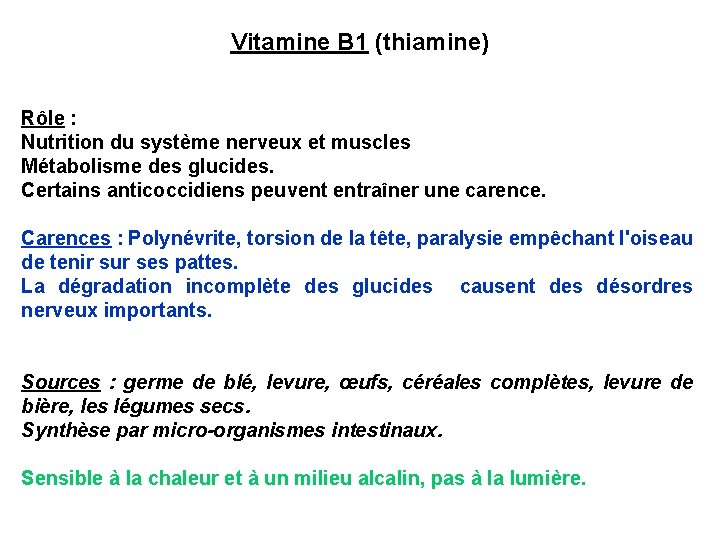 Vitamine B1 (thiamine)

Rôle :
Nutrition du système nerveux et muscles
Métabolisme des glucides.
Certains anticoccidiens peuvent entraîner une carence.

Carences : Polynévrite, torsion de la tête, paralysie empêchant l'oiseau de tenir sur ses pattes.
La dégradation incomplète des glucides causent des désordres nerveux importants.

Sources : germe de blé, levure, œufs, céréales complètes, levure de bière, les légumes secs.
Synthèse par micro-organismes intestinaux.

Sensible à la chaleur et à un milieu alcalin, pas à la lumière.